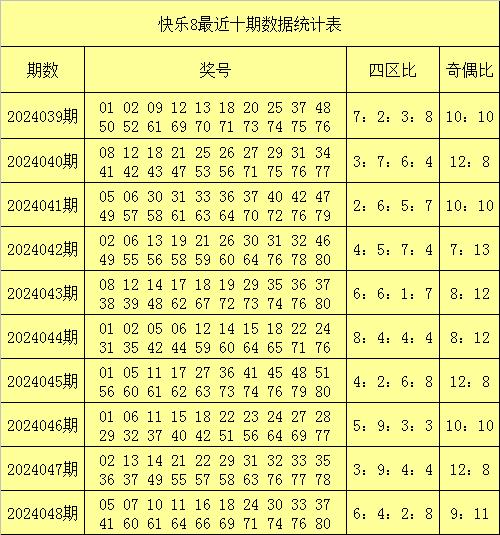 快乐8最近十期数据统计表

| 期数 | 奖号 | 四区比 | 奇偶比 |
|---|---|---|---|
| 2024039期 | 01 02 09 12 13 18 20 25 37 48 50 52 61 69 70 71 73 74 75 76 | 7：2：3：8 | 10：10 |
| 2024040期 | 08 12 18 21 25 26 27 29 31 34 41 42 43 47 53 56 71 75 76 77 | 3：7：6：4 | 12：8 |
| 2024041期 | 05 06 30 31 33 36 37 40 42 47 49 57 58 61 63 64 70 72 76 79 | 2：6：5：7 | 10：10 |
| 2024042期 | 02 06 13 19 21 26 30 31 32 46 49 55 56 58 59 60 64 76 78 80 | 4：5：7：4 | 7：13 |
| 2024043期 | 08 12 14 17 18 19 29 35 36 37 38 39 48 62 67 72 73 74 76 80 | 6：6：1：7 | 8：12 |
| 2024044期 | 01 02 05 06 12 14 15 18 22 24 31 35 42 44 59 60 64 65 71 76 | 8：4：4：4 | 8：12 |
| 2024045期 | 01 05 11 17 27 36 41 45 48 51 56 60 61 62 63 73 74 76 79 80 | 4：2：6：8 | 12：8 |
| 2024046期 | 01 06 11 15 18 22 23 24 27 28 29 32 37 40 42 51 56 64 69 77 | 5：9：3：3 | 10：10 |
| 2024047期 | 02 13 14 21 22 29 31 32 33 35 36 37 49 55 57 58 63 76 77 78 | 3：9：4：4 | 12：8 |
| 2024048期 | 05 07 10 11 16 18 24 30 33 37 41 60 61 64 66 69 71 74 76 80 | 6：4：2：8 | 9：11 |